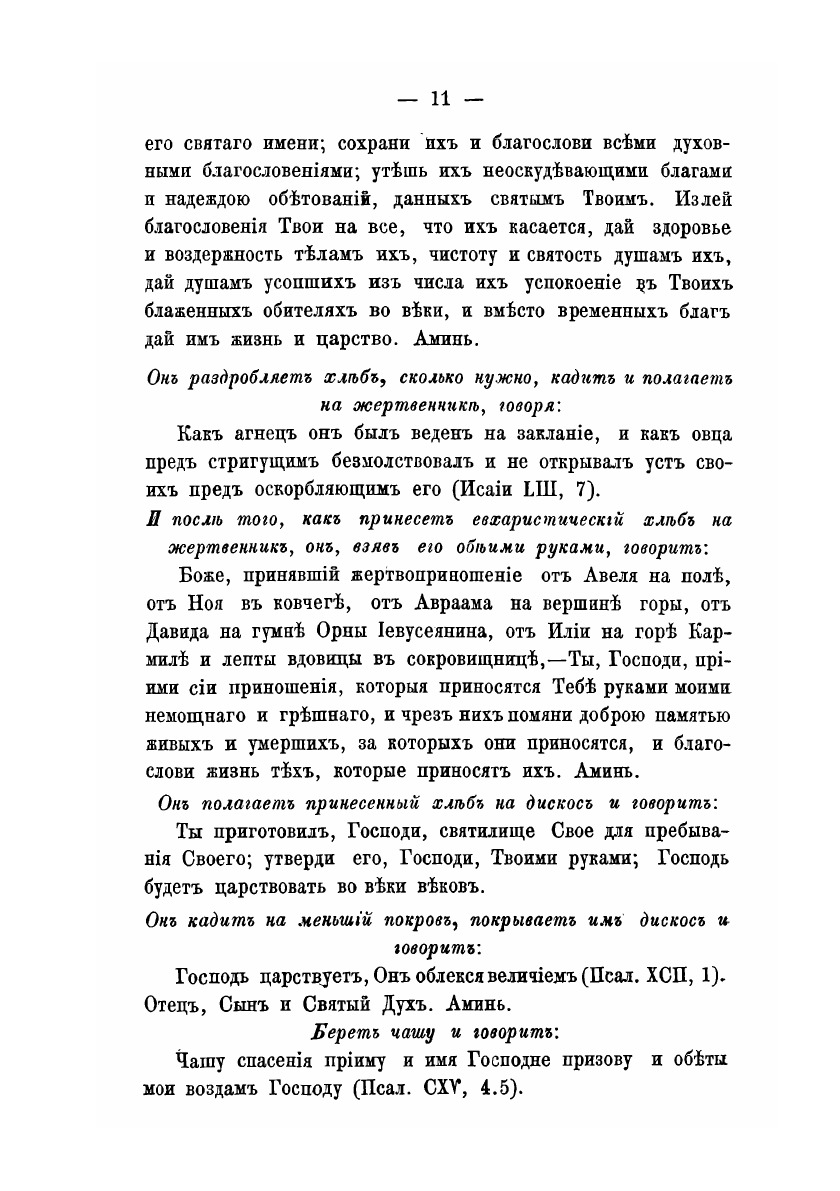 — 11 —

его святаго имени; сохрани ихъ и благослови всѣми духовными благословеніями; утѣшь ихъ неоскудѣвающими благами и надеждою обѣтованій, данныхъ святымъ Твоимъ. Излей благословенія Твои на все, что ихъ касается, дай здоровье и воздержность тѣламъ ихъ, чистоту и святость душамъ ихъ, дай душамъ усопшихъ изъ числа ихъ успокоеніе въ Твоихъ блаженныхъ обителяхъ во вѣки, и вмѣсто временныхъ благъ дай имъ жизнь и царство. Аминь.

Онъ раздробляетъ хлѣбъ, сколько нужно, кадитъ и полагаетъ на жертвенникѣ, говоря:

Какъ агнецъ онъ былъ веденъ на закланіе, и какъ овца предъ стригущимъ безмолствовалъ и не открывалъ устъ своихъ предъ оскорбляющимъ его (Исаіи LIII, 7).

И послѣ того, какъ принесетъ евхаристическій хлѣбъ на жертвенникъ, онъ, взявъ его обѣими руками, говоритъ:

Боже, принявшій жертвоприношеніе отъ Авеля на полѣ, отъ Ноя въ ковчегѣ, отъ Авраама на вершинѣ горы, отъ Давида на гумнѣ Орны Іевусеянина, отъ Иліи на горѣ Кармилѣ и лепты вдовицы въ сокровищницѣ,—Ты, Господи, пріими сіи приношенія, которыя приносятся Тебѣ руками моими немощнаго и грѣшнаго, и чрезъ нихъ помяни доброю памятью живыхъ и умершихъ, за которыхъ они приносятся, и благослови жизнь тѣхъ, которые приносятъ ихъ. Аминь.

Онъ полагаетъ принесенный хлѣбъ на дискосъ и говоритъ:

Ты приготовилъ, Господи, святилище Свое для пребыванія Своего; утверди его, Господи, Твоими руками; Господь будетъ царствовать во вѣки вѣковъ.

Онъ кадитъ на меньшій покровъ, покрываетъ имъ дискосъ и говоритъ:

Господь царствуетъ, Онъ облекся величіемъ (Псал. XCII, 1). Отецъ, Сынъ и Святый Духъ. Аминь.

Беретъ чашу и говоритъ:

Чашу спасенія пріиму и имя Господне призову и обѣты мои воздамъ Господу (Псал. CXV, 4.5).